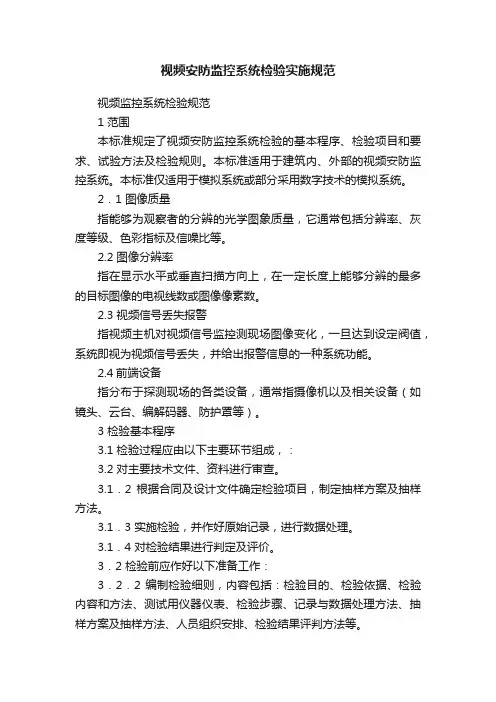 视频安防监控系统检验实施规范

视频监控系统检验规范

1 范围

本标准规定了视频安防监控系统检验的基本程序、检验项目和要求、试验方法及检验规则。本标准适用于建筑内、外部的视频安防监控系统。本标准仅适用于模拟系统或部分采用数字技术的模拟系统。

2．1 图像质量

指能够为观察者的分辨的光学图象质量，它通常包括分辨率、灰度等级、色彩指标及信噪比等。

2.2 图像分辨率

指在显示水平或垂直扫描方向上，在一定长度上能够分辨的最多的目标图像的电视线数或图像像素数。

2.3 视频信号丢失报警

指视频主机对视频信号监控测现场图像变化，一旦达到设定阀值，系统即视为视频信号丢失，并给出报警信息的一种系统功能。

2.4 前端设备

指分布于探测现场的各类设备，通常指摄像机以及相关设备（如镜头、云台、编解码器、防护罩等）。

3 检验基本程序

3.1 检验过程应由以下主要环节组成，：

3.2 对主要技术文件、资料进行审查。

3.1．2 根据合同及设计文件确定检验项目，制定抽样方案及抽样方法。

3.1．3 实施检验，并作好原始记录，进行数据处理。

3.1．4 对检验结果进行判定及评价。

3．2 检验前应作好以下准备工作：

3．2．2 编制检验细则，内容包括：检验目的、检验依据、检验内容和方法、测试用仪器仪表、检验步骤、记录与数据处理方法、抽样方案及抽样方法、人员组织安排、检验结果评判方法等。